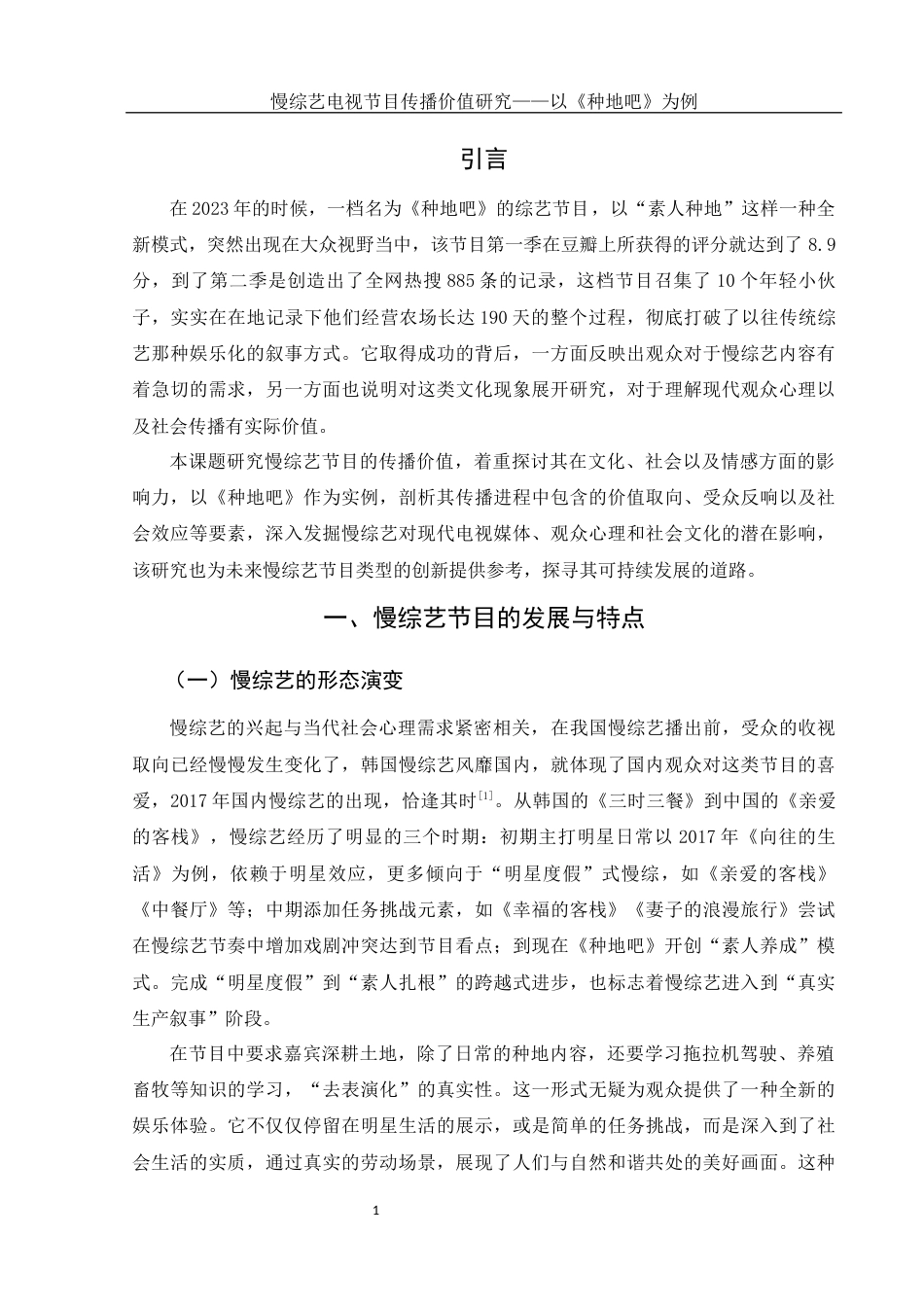 慢综艺电视节目传播价值研究——以《种地吧》为例

引言

在2023年的时候，一档名为《种地吧》的综艺节目，以“素人种地”这样一种全新模式，突然出现在大众视野当中，该节目第一季在豆瓣上所获得的评分就达到了8.9分，到了第二季是创造出了全网热搜885条的记录，这档节目召集了10个年轻小伙子，实实在在地记录下他们经营农场长达190天的整个过程，彻底打破了以往传统综艺那种娱乐化的叙事方式。它取得成功的背后，一方面反映出观众对于慢综艺内容有着急切的需求，另一方面也说明对这类文化现象展开研究，对于理解现代观众心理以及社会传播有实际价值。

本课题研究慢综艺节目的传播价值，着重探讨其在文化、社会以及情感方面的影响力，以《种地吧》作为实例，剖析其传播进程中包含的价值取向、受众反响以及社会效应等要素，深入发掘慢综艺对现代电视媒体、观众心理和社会文化的潜在影响，该研究也为未来慢综艺节目类型的创新提供参考，探寻其可持续发展的道路。

一、慢综艺节目的发展与特点

（一）慢综艺的形态演变

慢综艺的兴起与当代社会心理需求紧密相关，在我国慢综艺播出前，受众的收视取向已经慢慢发生变化了，韩国慢综艺风靡国内，就体现了国内观众对这类节目的喜爱，2017年国内慢综艺的出现，恰逢其时$^{[1]}$。从韩国的《三时三餐》到中国的《亲爱的客栈》，慢综艺经历了明显的三个时期：初期主打明星日常以2017年《向往的生活》为例，依赖于明星效应，更多倾向于“明星度假”式慢综，如《亲爱的客栈》《中餐厅》等；中期添加任务挑战元素，如《幸福的客栈》《妻子的浪漫旅行》尝试在慢综艺节奏中增加戏剧冲突达到节目看点；到现在《种地吧》开创“素人养成”模式。完成“明星度假”到“素人扎根”的跨越式进步，也标志着慢综艺进入到“真实生产叙事”阶段。

在节目中要求嘉宾深耕土地，除了日常的种地内容，还要学习拖拉机驾驶、养殖畜牧等知识的学习，“去表演化”的真实性。这一形式无疑为观众提供了一种全新的娱乐体验。它不仅仅停留在明星生活的展示，或是简单的任务挑战，而是深入到了社会生活的实质，通过真实的劳动场景，展现了人们与自然和谐共处的美好画面。这种

1